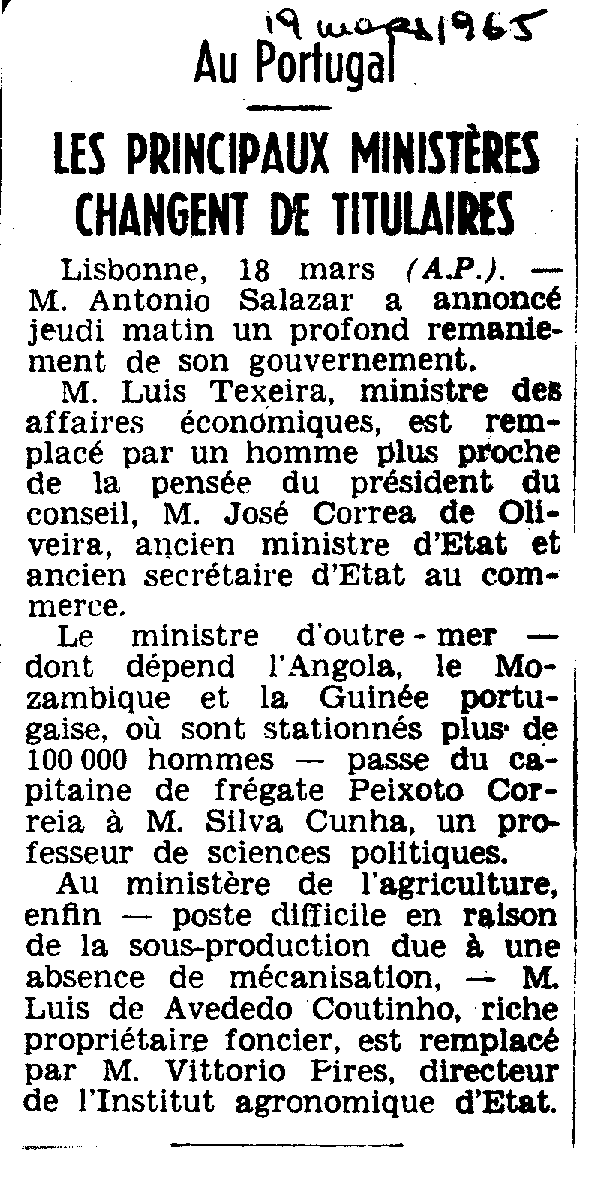 19 mars 1965

Au Portugal

LES PRINCIPAUX MINISTÈRES CHANGENT DE TITULAIRES

Lisbonne, 18 mars (A.P.). — M. Antonio Salazar a annoncé jeudi matin un profond remaniement de son gouvernement.

M. Luis Texeira, ministre des affaires économiques, est remplacé par un homme plus proche de la pensée du président du conseil, M. José Correa de Oliveira, ancien ministre d'Etat et ancien secrétaire d'Etat au commerce.

Le ministre d'outre-mer — dont dépend l'Angola, le Mozambique et la Guinée portugaise, où sont stationnés plus de 100 000 hommes — passe du capitaine de frégate Peixoto Correia à M. Silva Cunha, un professeur de sciences politiques.

Au ministère de l'agriculture, enfin — poste difficile en raison de la sous-production due à une absence de mécanisation, — M. Luis de Avededo Coutinho, riche propriétaire foncier, est remplacé par M. Vittorio Pires, directeur de l'Institut agronomique d'Etat.